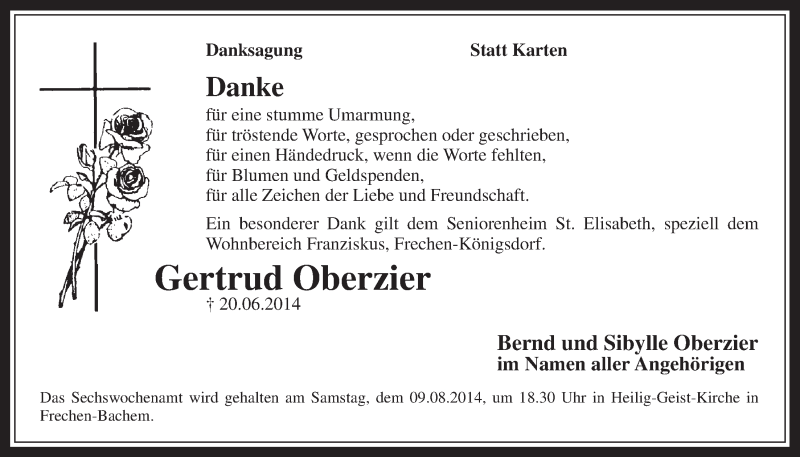 Danksagung

Statt Karten

Danke

für eine stumme Umarmung,
für tröstende Worte, gesprochen oder geschrieben,
für einen Händedruck, wenn die Worte fehlten,
für Blumen und Geldspenden,
für alle Zeichen der Liebe und Freundschaft.

Ein besonderer Dank gilt dem Seniorenheim St. Elisabeth, speziell dem Wohnbereich Franziskus, Frechen-Königsdorf.

Gertrud Oberzier
† 20.06.2014

Bernd und Sibylle Oberzier
im Namen aller Angehörigen

Das Sechswochenamt wird gehalten am Samstag, dem 09.08.2014, um 18.30 Uhr in Heilig-Geist-Kirche in Frechen-Bachem.